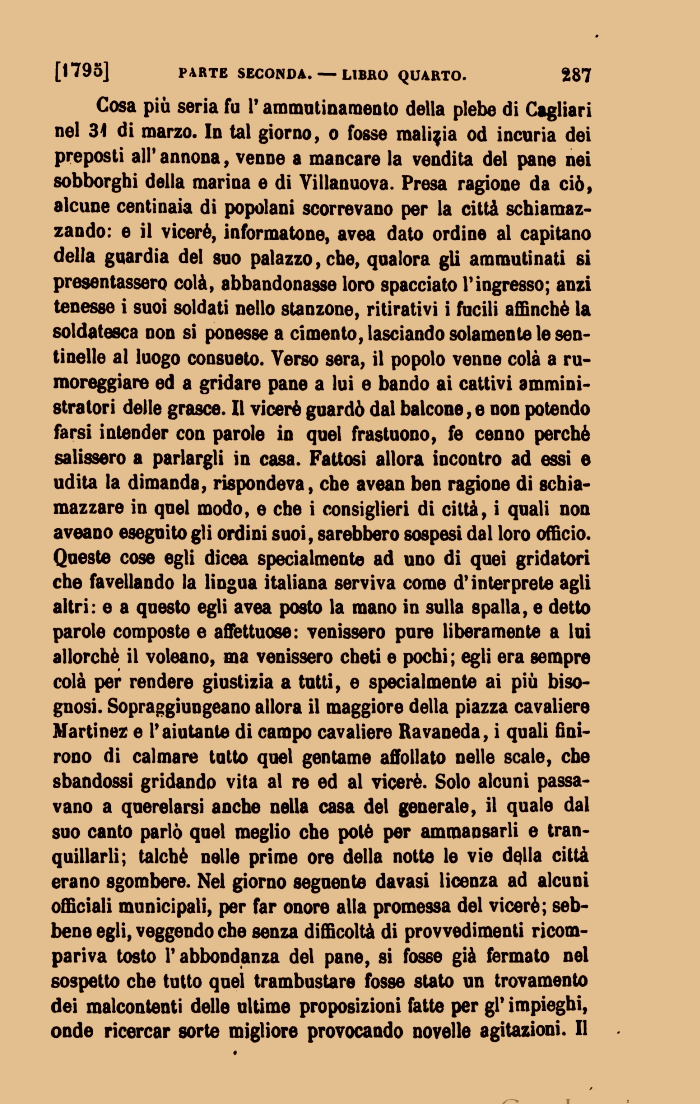 [1795] PARTE SECONDA. — LIBRO QUARTO. 287

Cosa più seria fu l'ammutinamento della plebe di Cagliari nel 31 di marzo. In tal giorno, o fosse malizia od incuria dei preposti all'annona, venne a mancare la vendita del pane nei sobborghi della marina e di Villanuova. Presa ragione da ciò, alcune centinaia di popolani scorrevano per la città schiamazzando: e il vicerè, informatone, avea dato ordine al capitano della guardia del suo palazzo, che, qualora gli ammutinati si presentassero colà, abbandonasse loro spacciato l'ingresso; anzi tenesse i suoi soldati nello stanzone, ritirativi i fucili affinchè la soldatesca non si ponesse a cimento, lasciando solamente le sentinelle al luogo consueto. Verso sera, il popolo venne colà a rumoreggiare ed a gridare pane a lui e bando ai cattivi amministratori delle grasce. Il vicerè guardò dal balcone, e non potendo farsi intender con parole in quel frastuono, fe cenno perchè salissero a parlargli in casa. Fattosi allora incontro ad essi e udita la dimanda, rispondeva, che avean ben ragione di schiamazzare in quel modo, e che i consiglieri di città, i quali non aveano eseguito gli ordini suoi, sarebbero sospesi dal loro officio. Queste cose egli dicea specialmente ad uno di quei gridatori che favellando la lingua italiana serviva come d'interprete agli altri: e a questo egli avea posto la mano in sulla spalla, e detto parole composte e affettuose: venissero pure liberamente a lui allorchè il voleano, ma venissero cheti e pochi; egli era sempre colà per rendere giustizia a tutti, e specialmente ai più bisognosi. Sopraggiungeano allora il maggiore della piazza cavaliere Martinez e l'aiutante di campo cavaliere Ravaneda, i quali finirono di calmare tutto quel gentame affollato nelle scale, che sbandossi gridando vita al re ed al vicerè. Solo alcuni passavano a querelarsi anche nella casa del generale, il quale dal suo canto parlò quel meglio che potè per ammansarli e tranquillarli; talchè nelle prime ore della notte le vie della città erano sgombere. Nel giorno seguente davasi licenza ad alcuni officiali municipali, per far onore alla promessa del vicerè; sebbene egli, veggendo che senza difficoltà di provvedimenti ricompariva tosto l'abbondanza del pane, si fosse già fermato nel sospetto che tutto quel trambustare fosse stato un trovamento dei malcontenti delle ultime proposizioni fatte per gl'impieghi, onde ricercar sorte migliore provocando novelle agitazioni. Il